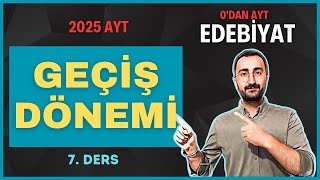 2025 AYT

O'DAN AYT
EDEBİYAT

GEÇİŞ DÖNEMİ

7. DERS